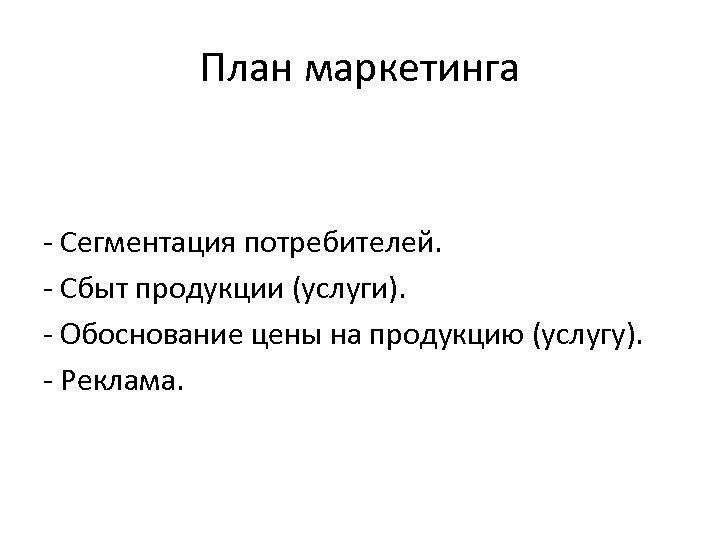 План маркетинга

- Сегментация потребителей.
- Сбыт продукции (услуги).
- Обоснование цены на продукцию (услугу).
- Реклама.